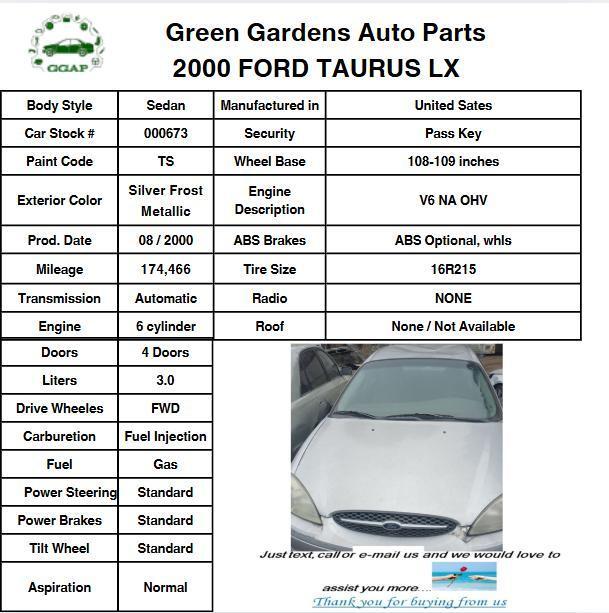 GGAP

Green Gardens Auto Parts
2000 FORD TAURUS LX

| Body Style | Sedan | Manufactured in | United Sates |
|---|---|---|---|
| Car Stock # | 000673 | Security | Pass Key |
| Paint Code | TS | Wheel Base | 108-109 inches |
| Exterior Color | Silver Frost Metallic | Engine Description | V6 NA OHV |
| Prod. Date | 08 / 2000 | ABS Brakes | ABS Optional, whls |
| Mileage | 174,466 | Tire Size | 16R215 |
| Transmission | Automatic | Radio | NONE |
| Engine | 6 cylinder | Roof | None / Not Available |

| Doors | 4 Doors |
|---|---|
| Liters | 3.0 |
| Drive Wheeles | FWD |
| Carburetion | Fuel Injection |
| Fuel | Gas |
| Power Steering | Standard |
| Power Brakes | Standard |
| Tilt Wheel | Standard |
| Aspiration | Normal |

Just text, call or e-mail us and we would love to assist you more....

Thank you for buying from us